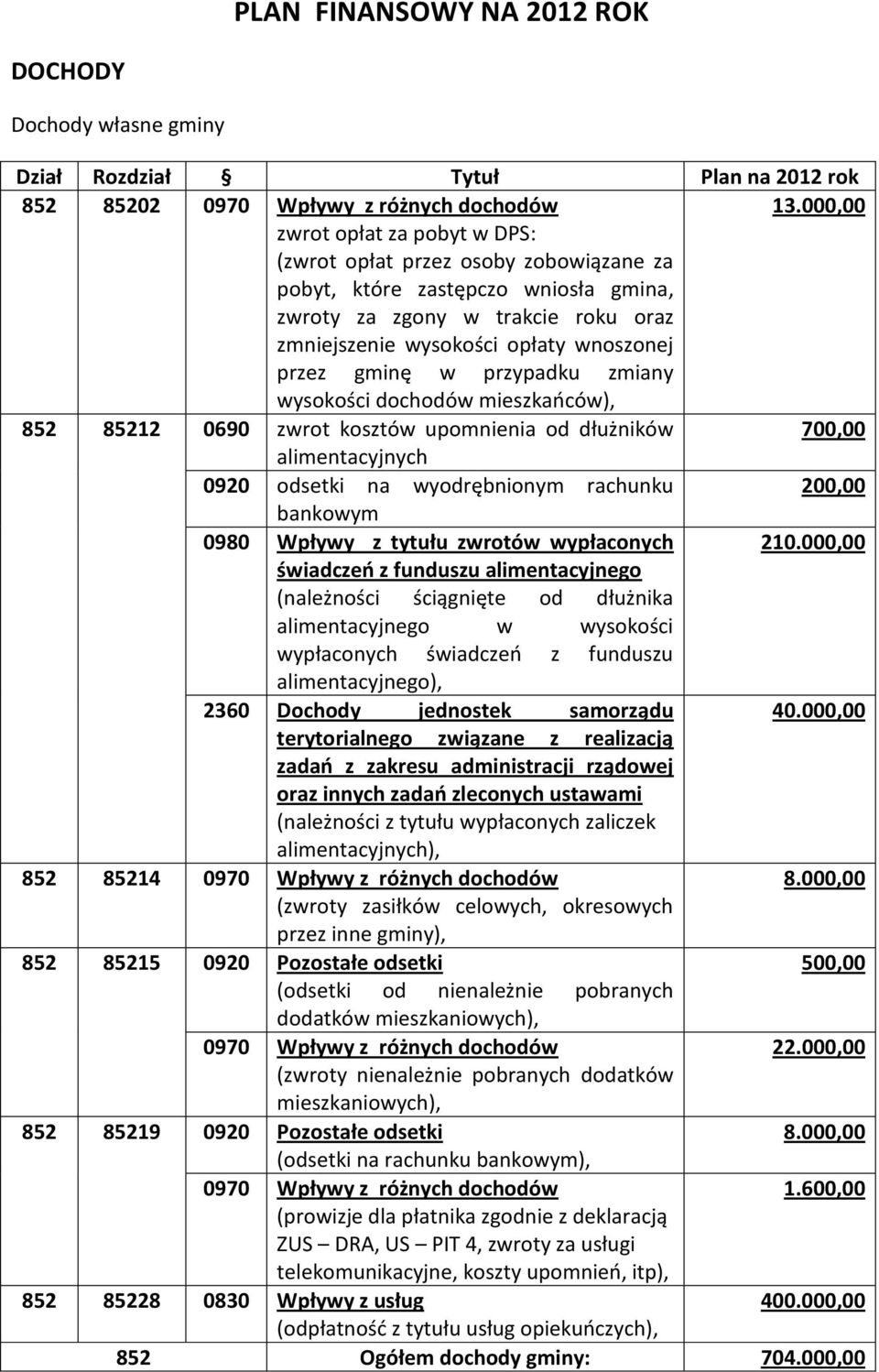 PLAN FINANSOWY NA 2012 ROK

DOCHODY

Dochody własne gminy

| Dział | Rozdział | § | Tytuł | Plan na 2012 rok |
|---|---|---|---|---|
| 852 | 85202 | 0970 | Wpływy z różnych dochodów zwrot opłat za pobyt w DPS: (zwrot opłat przez osoby zobowiązane za pobyt, które zastępczo wniosła gmina, zwroty za zgony w trakcie roku oraz zmniejszenie wysokości opłaty wnoszonej przez gminę w przypadku zmiany wysokości dochodów mieszkańców), | 13.000,00 |
| 852 | 85212 | 0690 | zwrot kosztów upomnienia od dłużników alimentacyjnych | 700,00 |
| | | 0920 | odsetki na wyodrębnionym rachunku bankowym | 200,00 |
| | | 0980 | Wpływy z tytułu zwrotów wypłaconych świadczeń z funduszu alimentacyjnego (należności ściągnięte od dłużnika alimentacyjnego w wysokości wypłaconych świadczeń z funduszu alimentacyjnego), | 210.000,00 |
| | | 2360 | Dochody jednostek samorządu terytorialnego związane z realizacją zadań z zakresu administracji rządowej oraz innych zadań zleconych ustawami (należności z tytułu wypłaconych zaliczek alimentacyjnych), | 40.000,00 |
| 852 | 85214 | 0970 | Wpływy z różnych dochodów (zwroty zasiłków celowych, okresowych przez inne gminy), | 8.000,00 |
| 852 | 85215 | 0920 | Pozostałe odsetki (odsetki od nienależnie pobranych dodatków mieszkaniowych), | 500,00 |
| | | 0970 | Wpływy z różnych dochodów (zwroty nienależnie pobranych dodatków mieszkaniowych), | 22.000,00 |
| 852 | 85219 | 0920 | Pozostałe odsetki (odsetki na rachunku bankowym), | 8.000,00 |
| | | 0970 | Wpływy z różnych dochodów (prowizje dla płatnika zgodnie z deklaracją ZUS – DRA, US – PIT 4, zwroty za usługi telekomunikacyjne, koszty upomnień, itp), | 1.600,00 |
| 852 | 85228 | 0830 | Wpływy z usług (odpłatność z tytułu usług opiekuńczych), | 400.000,00 |
| 852 | | | Ogółem dochody gminy: | 704.000,00 |